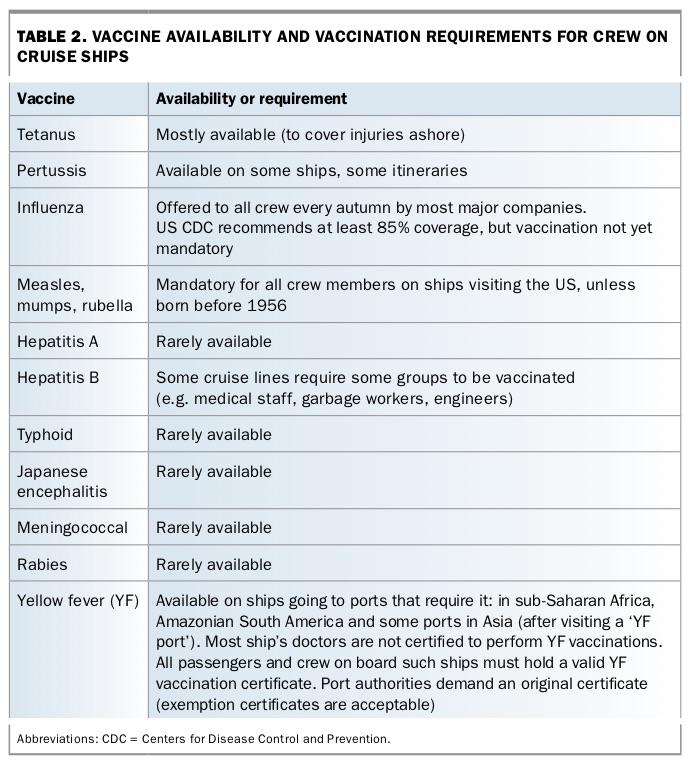 TABLE 2. VACCINE AVAILABILITY AND VACCINATION REQUIREMENTS FOR CREW ON CRUISE SHIPS

| Vaccine | Availability or requirement |
|---|---|
| Tetanus | Mostly available (to cover injuries ashore) |
| Pertussis | Available on some ships, some itineraries |
| Influenza | Offered to all crew every autumn by most major companies. US CDC recommends at least 85% coverage, but vaccination not yet mandatory |
| Measles, mumps, rubella | Mandatory for all crew members on ships visiting the US, unless born before 1956 |
| Hepatitis A | Rarely available |
| Hepatitis B | Some cruise lines require some groups to be vaccinated (e.g. medical staff, garbage workers, engineers) |
| Typhoid | Rarely available |
| Japanese encephalitis | Rarely available |
| Meningococcal | Rarely available |
| Rabies | Rarely available |
| Yellow fever (YF) | Available on ships going to ports that require it: in sub-Saharan Africa, Amazonian South America and some ports in Asia (after visiting a 'YF port'). Most ship's doctors are not certified to perform YF vaccinations. All passengers and crew on board such ships must hold a valid YF vaccination certificate. Port authorities demand an original certificate (exemption certificates are acceptable) |

Abbreviations: CDC = Centers for Disease Control and Prevention.